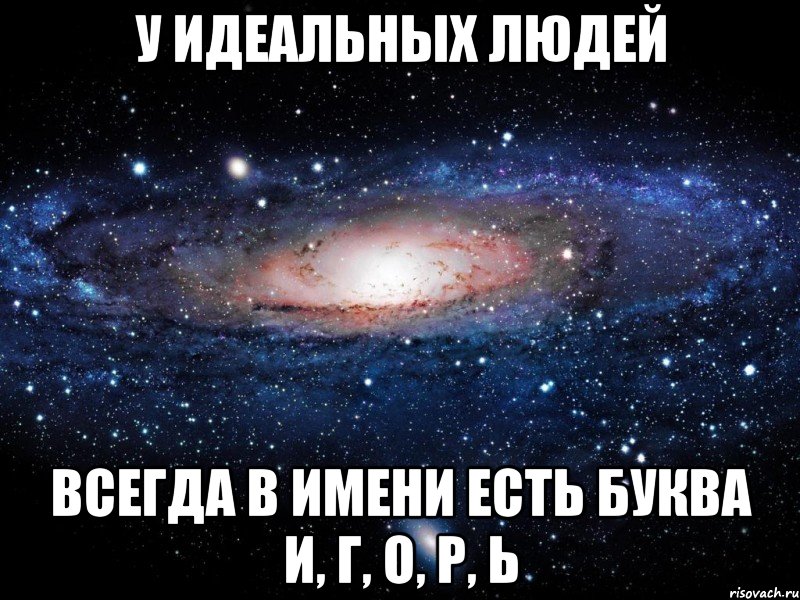 У ИДЕАЛЬНЫХ ЛЮДЕЙ

ВСЕГДА В ИМЕНИ ЕСТЬ БУКВА И, Г, О, Р, Ь

risovach.ru